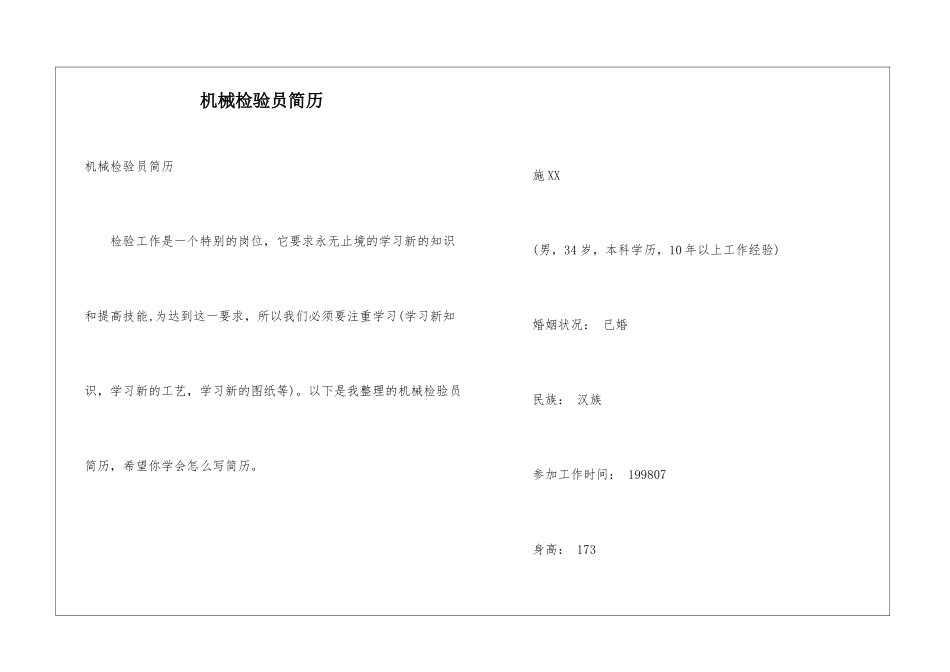 机械检验员简历

机械检验员简历

检验工作是一个特别的岗位，它要求永无止境的学习新的知识和提高技能,为达到这一要求，所以我们必须要注重学习(学习新知识，学习新的工艺，学习新的图纸等)。以下是我整理的机械检验员简历，希望你学会怎么写简历。

施XX

(男，34岁，本科学历，10年以上工作经验)

婚姻状况： 已婚

民族： 汉族

参加工作时间： 199807

身高： 173